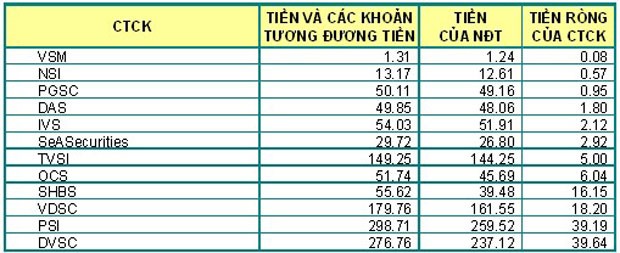 | CTCK | TIỀN VÀ CÁC KHOẢN TƯƠNG ĐƯƠNG TIỀN | TIỀN CỦA NĐT | TIỀN RÒNG CỦA CTCK |
|---|---|---|---|
| VSM | 1.31 | 1.24 | 0.08 |
| NSI | 13.17 | 12.61 | 0.57 |
| PGSC | 50.11 | 49.16 | 0.95 |
| DAS | 49.85 | 48.06 | 1.80 |
| IVS | 54.03 | 51.91 | 2.12 |
| SeASecurities | 29.72 | 26.80 | 2.92 |
| TVSI | 149.25 | 144.25 | 5.00 |
| OCS | 51.74 | 45.69 | 6.04 |
| SHBS | 55.62 | 39.48 | 16.15 |
| VDSC | 179.76 | 161.55 | 18.20 |
| PSI | 298.71 | 259.52 | 39.19 |
| DVSC | 276.76 | 237.12 | 39.64 |